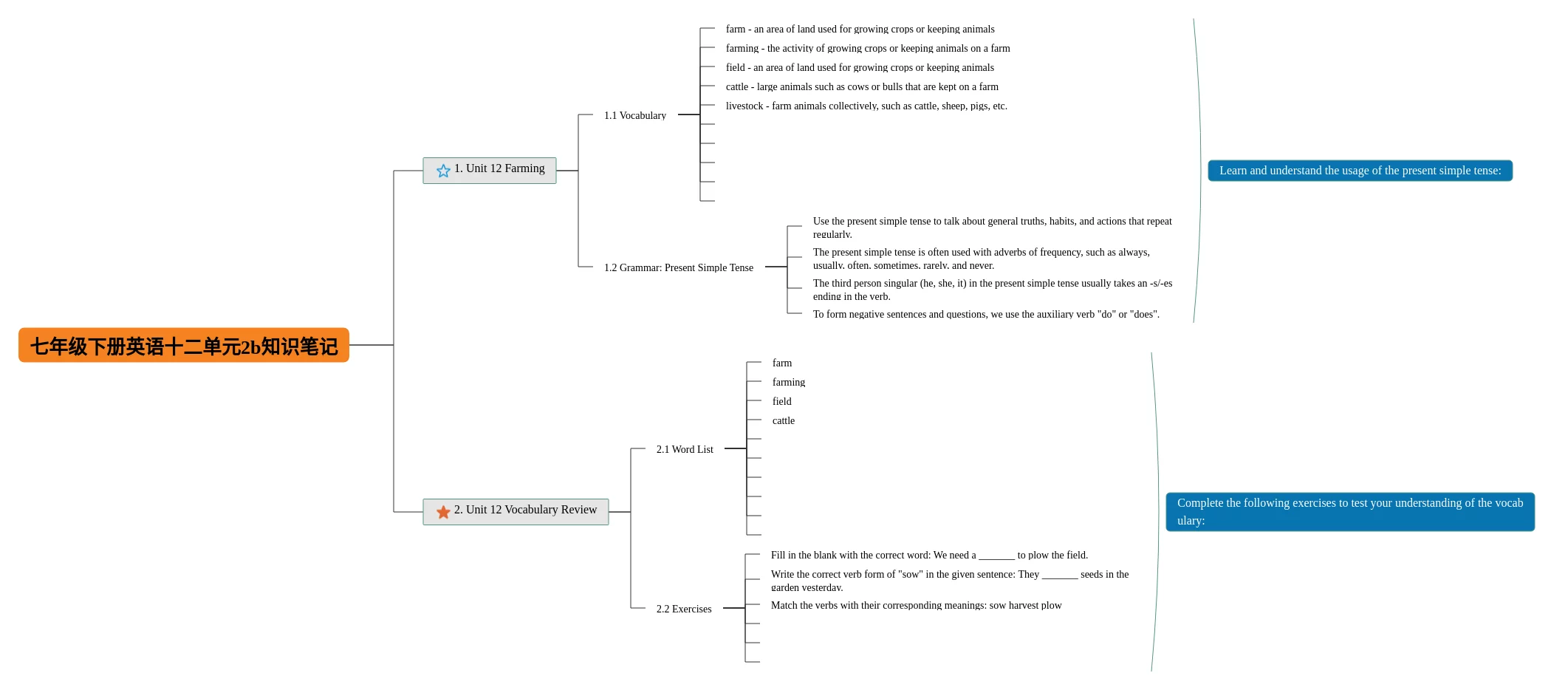 七年级下册英语十二单元2b知识笔记

1. Unit 12 Farming

1.1 Vocabulary

farm - an area of land used for growing crops or keeping animals

farming - the activity of growing crops or keeping animals on a farm

field - an area of land used for growing crops or keeping animals

cattle - large animals such as cows or bulls that are kept on a farm

livestock - farm animals collectively, such as cattle, sheep, pigs, etc.

1.2 Grammar: Present Simple Tense

Use the present simple tense to talk about general truths, habits, and actions that repeat regularly.

The present simple tense is often used with adverbs of frequency, such as always, usually, often, sometimes, rarely, and never.

The third person singular (he, she, it) in the present simple tense usually takes an -s/-es ending in the verb.

To form negative sentences and questions, we use the auxiliary verb "do" or "does".

Learn and understand the usage of the present simple tense:

2. Unit 12 Vocabulary Review

2.1 Word List

farm

farming

field

cattle

2.2 Exercises

Fill in the blank with the correct word: We need a _______ to plow the field.

Write the correct verb form of "sow" in the given sentence: They _______ seeds in the garden yesterday.

Match the verbs with their corresponding meanings: sow harvest plow

Complete the following exercises to test your understanding of the vocabulary: